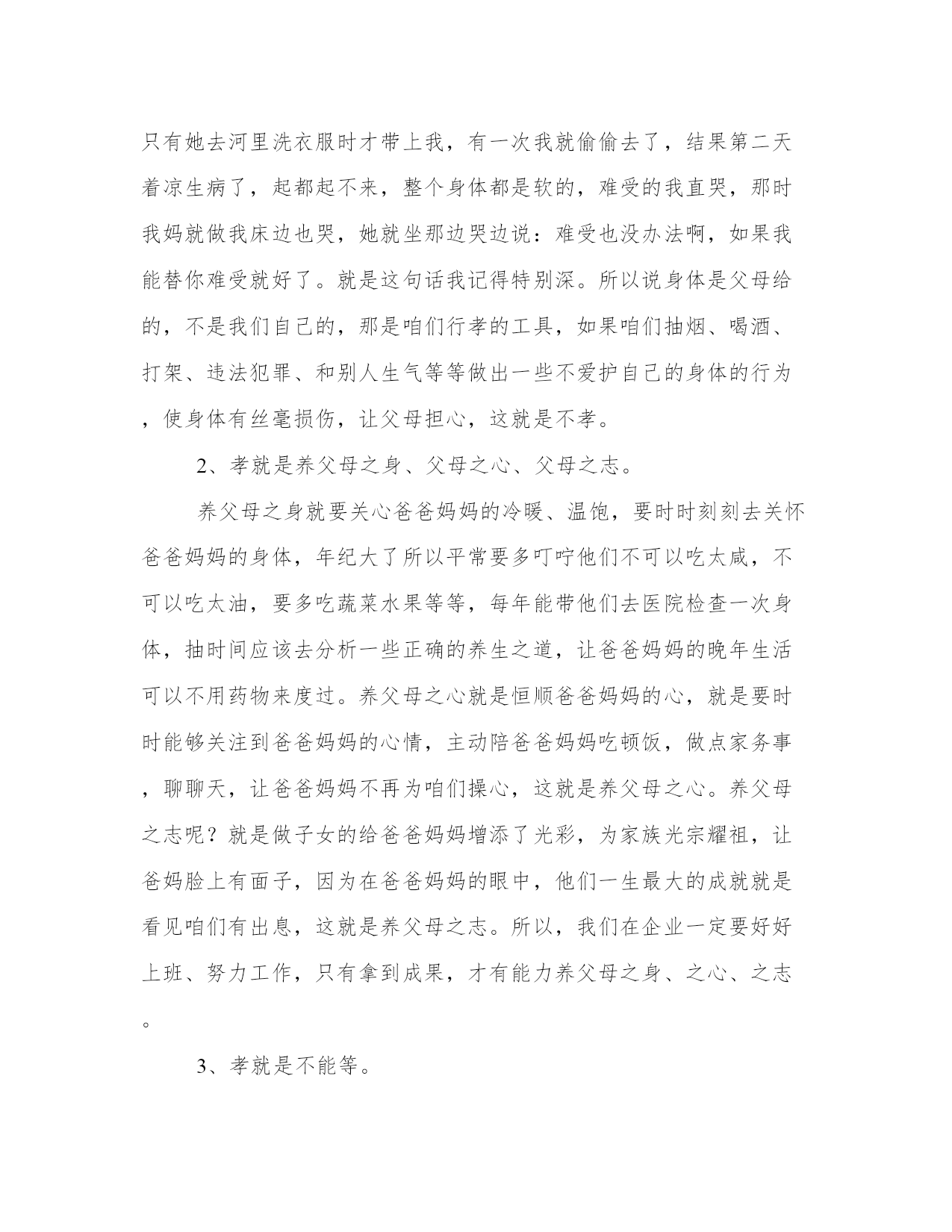 只有她去河里洗衣服时才带上我，有一次我就偷偷去了，结果第二天着凉生病了，起都起不来，整个身体都是软的，难受的我直哭，那时我妈就做我床边也哭，她就坐那边哭边说：难受也没办法啊，如果我能替你难受就好了。就是这句话我记得特别深。所以说身体是父母给的，不是我们自己的，那是咱们行孝的工具，如果咱们抽烟、喝酒、打架、违法犯罪、和别人生气等等做出一些不爱护自己的身体的行为，使身体有丝毫损伤，让父母担心，这就是不孝。

2、孝就是养父母之身、父母之心、父母之志。

养父母之身就要关心爸爸妈妈的冷暖、温饱，要时时刻刻去关怀爸爸妈妈的身体，年纪大了所以平常要多叮咛他们不可以吃太咸，不可以吃太油，要多吃蔬菜水果等等，每年能带他们去医院检查一次身体，抽时间应该去分析一些正确的养生之道，让爸爸妈妈的晚年生活可以不用药物来度过。养父母之心就是恒顺爸爸妈妈的心，就是要时时能够关注到爸爸妈妈的心情，主动陪爸爸妈妈吃顿饭，做点家务事，聊聊天，让爸爸妈妈不再为咱们操心，这就是养父母之心。养父母之志呢？就是做子女的给爸爸妈妈增添了光彩，为家族光宗耀祖，让爸妈脸上有面子，因为在爸爸妈妈的眼中，他们一生最大的成就就是看见咱们有出息，这就是养父母之志。所以，我们在企业一定要好好上班、努力工作，只有拿到成果，才有能力养父母之身、之心、之志。

3、孝就是不能等。